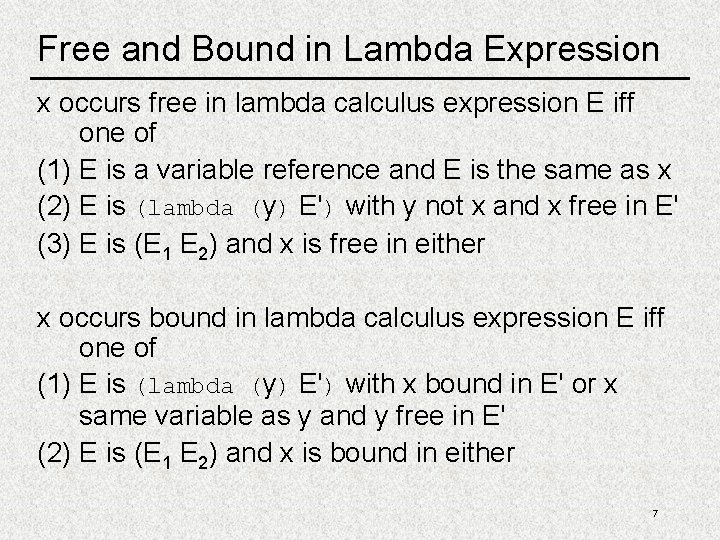 Free and Bound in Lambda Expression

x occurs free in lambda calculus expression E iff one of

(1) E is a variable reference and E is the same as x

(2) E is (lambda (y) E') with y not x and x free in E'

(3) E is ($E_1$ $E_2$) and x is free in either

x occurs bound in lambda calculus expression E iff one of

(1) E is (lambda (y) E') with x bound in E' or x same variable as y and y free in E'

(2) E is ($E_1$ $E_2$) and x is bound in either

7